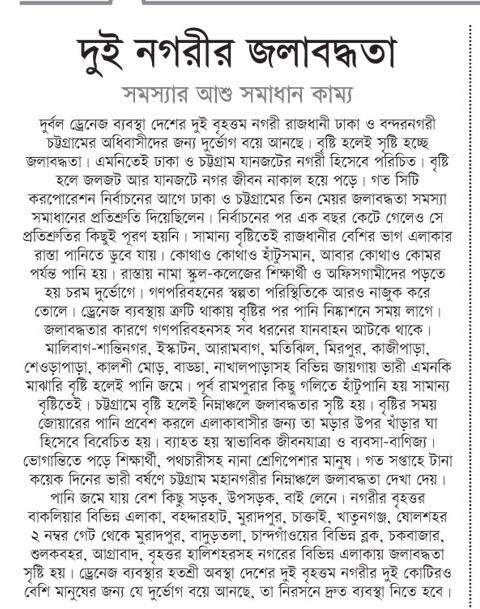 দুই নগরীর জলাবদ্ধতা

সমস্যার আশু সমাধান কাম্য

দুর্বল ড্রেনেজ ব্যবস্থা দেশের দুই বৃহত্তম নগরী রাজধানী ঢাকা ও বন্দরনগরী চট্টগ্রামের অধিবাসীদের জন্য দুর্ভোগ বয়ে আনছে। বৃষ্টি হলেই সৃষ্টি হচ্ছে জলাবদ্ধতা। এমনিতেই ঢাকা ও চট্টগ্রাম যানজটের নগরী হিসেবে পরিচিত। বৃষ্টি হলে জলজট আর যানজটে নগর জীবন নাকাল হয়ে পড়ে। গত সিটি করপোরেশন নির্বাচনের আগে ঢাকা ও চট্টগ্রামের তিন মেয়র জলাবদ্ধতা সমস্যা সমাধানের প্রতিশ্রুতি দিয়েছিলেন। নির্বাচনের পর এক বছর কেটে গেলেও সে প্রতিশ্রুতির কিছুই পূরণ হয়নি। সামান্য বৃষ্টিতেই রাজধানীর বেশির ভাগ এলাকার রাস্তা পানিতে ডুবে যায়। কোথাও কোথাও হাঁটুসমান, আবার কোথাও কোমর পর্যন্ত পানি হয়। রাস্তায় নামা স্কুল-কলেজের শিক্ষার্থী ও অফিসগামীদের পড়তে হয় চরম দুর্ভোগে। গণপরিবহনের স্বল্পতা পরিস্থিতিকে আরও নাজুক করে তোলে। ড্রেনেজ ব্যবস্থায় ত্রুটি থাকায় বৃষ্টির পর পানি নিষ্কাশনে সময় লাগে। জলাবদ্ধতার কারণে গণপরিবহনসহ সব ধরনের যানবাহন আটকে থাকে। মালিবাগ-শান্তিনগর, ইস্কাটন, আরামবাগ, মতিঝিল, মিরপুর, কাজীপাড়া, শেওড়াপাড়া, কালশী মোড়, বাড্ডা, নাখালপাড়াসহ বিভিন্ন জায়গায় ভারী এমনকি মাঝারি বৃষ্টি হলেই পানি জমে। পূর্ব রামপুরার কিছু গলিতে হাঁটুপানি হয় সামান্য বৃষ্টিতেই। চট্টগ্রামে বৃষ্টি হলেই নিম্নাঞ্চলে জলাবদ্ধতার সৃষ্টি হয়। বৃষ্টির সময় জোয়ারের পানি প্রবেশ করলে এলাকাবাসীর জন্য তা মড়ার উপর খাঁড়ার ঘা হিসেবে বিবেচিত হয়। ব্যাহত হয় স্বাভাবিক জীবনযাত্রা ও ব্যবসা-বাণিজ্য। ভোগান্তিতে পড়ে শিক্ষার্থী, পথচারীসহ নানা শ্রেণিপেশার মানুষ। গত সপ্তাহে টানা কয়েক দিনের ভারী বর্ষণে চট্টগ্রাম মহানগরীর নিম্নাঞ্চলে জলাবদ্ধতা দেখা দেয়। পানি জমে যায় বেশ কিছু সড়ক, উপসড়ক, বাই লেনে। নগরীর বৃহত্তর বাকলিয়ার বিভিন্ন এলাকা, বহদ্দারহাট, মুরাদপুর, চাক্তাই, খাতুনগঞ্জ, ষোলশহর ২ নম্বর গেট থেকে মুরাদপুর, বাদুড়তলা, চান্দগাঁওয়ের বিভিন্ন ব্লক, চকবাজার, শুলকবহর, আগ্রাবাদ, বৃহত্তর হালিশহরসহ নগরের বিভিন্ন এলাকায় জলাবদ্ধতা সৃষ্টি হয়। ড্রেনেজ ব্যবস্থার হতশ্রী অবস্থা দেশের দুই বৃহত্তম নগরীর দুই কোটিরও বেশি মানুষের জন্য যে দুর্ভোগ বয়ে আনছে, তা নিরসনে দ্রুত ব্যবস্থা নিতে হবে।